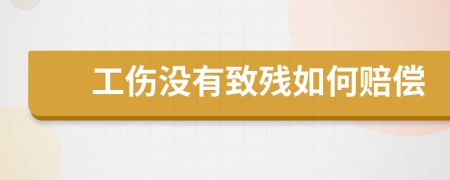 工伤没有致残如何赔偿